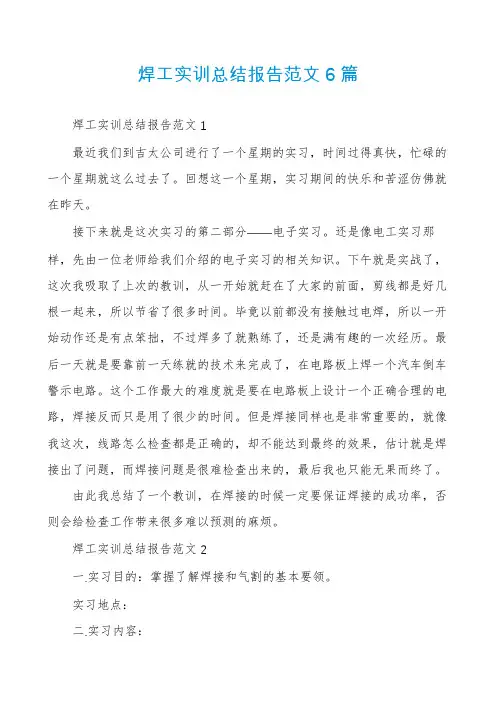 焊工实训总结报告范文 6 篇

焊工实训总结报告范文 1

最近我们到吉太公司进行了一个星期的实习，时间过得真快，忙碌的一个星期就这么过去了。回想这一个星期，实习期间的快乐和苦涩仿佛就在昨天。

接下来就是这次实习的第二部分——电子实习。还是像电工实习那样，先由一位老师给我们介绍的电子实习的相关知识。下午就是实战了，这次我吸取了上次的教训，从一开始就赶在了大家的前面，剪线都是好几根一起来，所以节省了很多时间。毕竟以前都没有接触过电焊，所以一开始动作还是有点笨拙，不过焊多了就熟练了，还是满有趣的一次经历。最后一天就是要靠前一天练就的技术来完成了，在电路板上焊一个汽车倒车警示电路。这个工作最大的难度就是要在电路板上设计一个正确合理的电路，焊接反而只是用了很少的时间。但是焊接同样也是非常重要的，就像我这次，线路怎么检查都是正确的，却不能达到最终的效果，估计就是焊接出了问题，而焊接问题是很难检查出来的，最后我也只能无果而终了。

由此我总结了一个教训，在焊接的时候一定要保证焊接的成功率，否则会给检查工作带来很多难以预测的麻烦。

焊工实训总结报告范文 2

一.实习目的：掌握了解焊接和气割的基本要领。

实习地点：

二.实习内容：